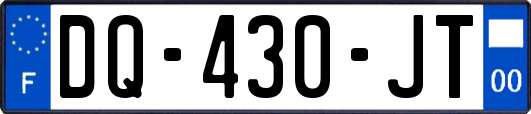 F
DQ-430-JT
00